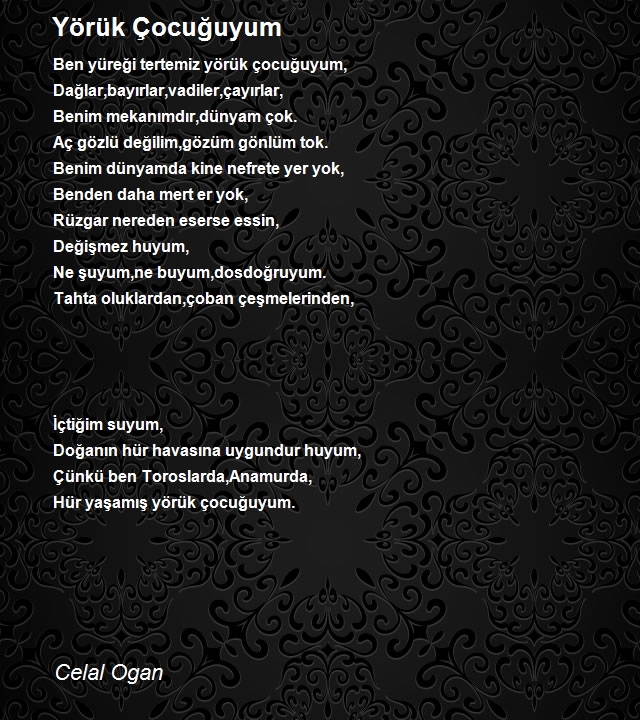 Yörük Çocuğuyum

Ben yüreği tertemiz yörük çocuğuyum,
Dağlar,bayırlar,vadiler,çayırlar,
Benim mekanımdır,dünyam çok.
Aç gözlü değilim,gözüm gönlüm tok.
Benim dünyamda kine nefrete yer yok,
Benden daha mert er yok,
Rüzgar nereden eserse essin,
Değişmez huyum,
Ne şuyum,ne buyum,dosdoğruyum.
Tahta oluklardan,çoban çeşmelerinden,

İçtiğim suyum,
Doğanın hür havasına uygundur huyum,
Çünkü ben Toroslarda,Anamurda,
Hür yaşamış yörük çocuğuyum.

Celal Ogan